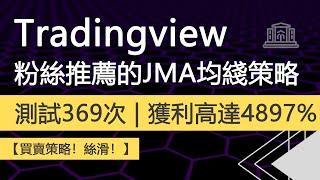 Tradingview
粉絲推薦的JMA均綫策略

測試369次 | 獲利高達4897%

【買賣策略！絲滑！】